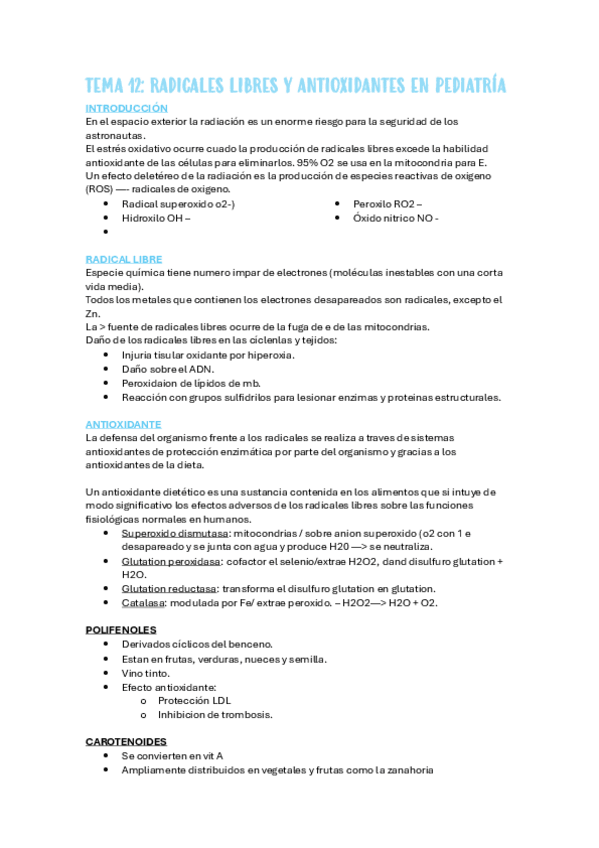 TEMA 12: RADICALES LIBRES Y ANTIOXIDANTES EN PEDIATRÍA

INTRODUCCIÓN
En el espacio exterior la radiación es un enorme riesgo para la seguridad de los astronautas.
El estrés oxidativo ocurre cuado la producción de radicales libres excede la habilidad antioxidante de las células para eliminarlos. 95% O2 se usa en la mitocondria para E.
Un efecto deletéreo de la radiación es la producción de especies reactivas de oxigeno (ROS) —- radicales de oxigeno.

- Radical superoxido o2-)
- Hidroxilo OH –
-

- Peroxilo RO2 –
- Óxido nitrico NO -

RADICAL LIBRE
Especie química tiene numero impar de electrones (moléculas inestables con una corta vida media).
Todos los metales que contienen los electrones desapareados son radicales, excepto el Zn.
La > fuente de radicales libres ocurre de la fuga de e de las mitocondrias.
Daño de los radicales libres en las ciclenlas y tejidos:
- Injuria tisular oxidante por hiperoxia.
- Daño sobre el ADN.
- Peroxidaion de lípidos de mb.
- Reacción con grupos sulfidrilos para lesionar enzimas y proteinas estructurales.

ANTIOXIDANTE
La defensa del organismo frente a los radicales se realiza a traves de sistemas antioxidantes de protección enzimática por parte del organismo y gracias a los antioxidantes de la dieta.

Un antioxidante dietético es una sustancia contenida en los alimentos que si intuye de modo significativo los efectos adversos de los radicales libres sobre las funciones fisiológicas normales en humanos.
- Superoxido dismutasa: mitocondrias / sobre anion superoxido (o2 con 1 e desapareado y se junta con agua y produce H20 —> se neutraliza.
- Glutation peroxidasa: cofactor el selenio/extrae H2O2, dand disulfuro glutation + H2O.
- Glutation reductasa: transforma el disulfuro glutation en glutation.
- Catalasa: modulada por Fe/ extrae peroxido. – H2O2—> H2O + O2.

POLIFENOLES
- Derivados cíclicos del benceno.
- Estan en frutas, verduras, nueces y semilla.
- Vino tinto.
- Efecto antioxidante:
  o Protección LDL
  o Inhibicion de trombosis.

CAROTENOIDES
- Se convierten en vit A
- Ampliamente distribuidos en vegetales y frutas como la zanahoria